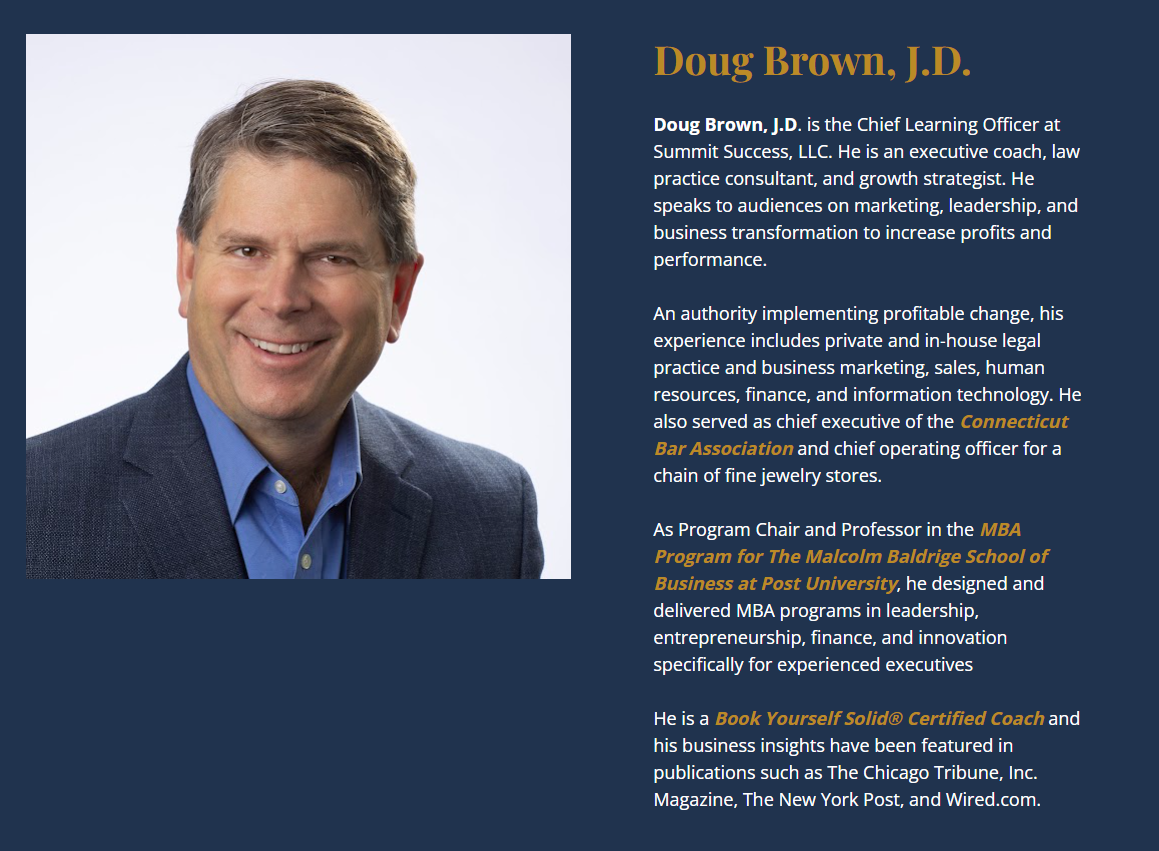 Doug Brown, J.D.

Doug Brown, J.D. is the Chief Learning Officer at Summit Success, LLC. He is an executive coach, law practice consultant, and growth strategist. He speaks to audiences on marketing, leadership, and business transformation to increase profits and performance.

An authority implementing profitable change, his experience includes private and in-house legal practice and business marketing, sales, human resources, finance, and information technology. He also served as chief executive of the Connecticut Bar Association and chief operating officer for a chain of fine jewelry stores.

As Program Chair and Professor in the MBA Program for The Malcolm Baldrige School of Business at Post University, he designed and delivered MBA programs in leadership, entrepreneurship, finance, and innovation specifically for experienced executives

He is a Book Yourself Solid® Certified Coach and his business insights have been featured in publications such as The Chicago Tribune, Inc. Magazine, The New York Post, and Wired.com.